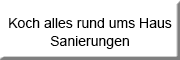 Koch alles rund ums Haus
Sanierungen